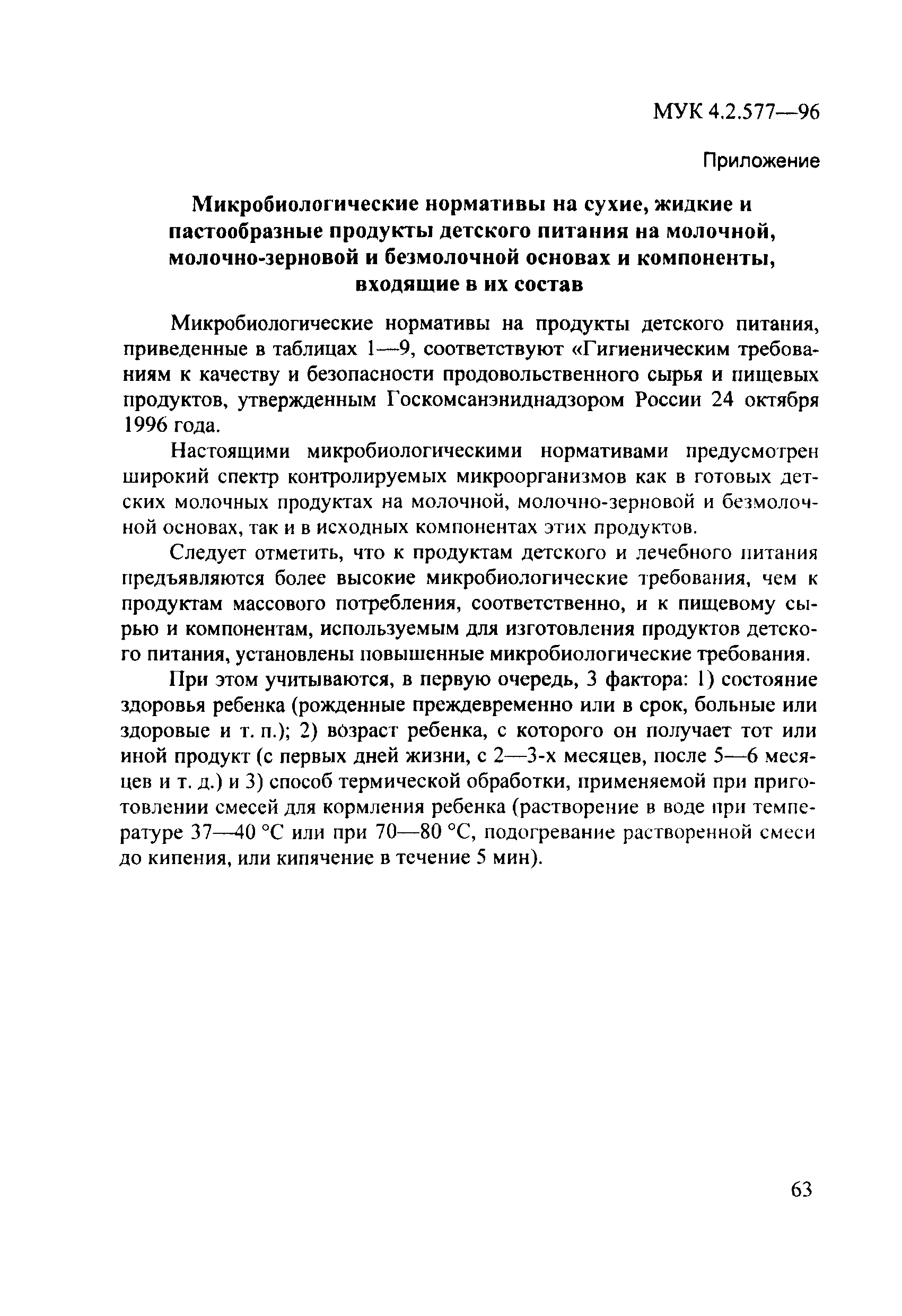 МУК 4.2.577—96

Приложение

Микробиологические нормативы на сухие, жидкие и пастообразные продукты детского питания на молочной, молочно-зерновой и безмолочной основах и компоненты, входящие в их состав

Микробиологические нормативы на продукты детского питания, приведенные в таблицах 1—9, соответствуют «Гигиеническим требованиям к качеству и безопасности продовольственного сырья и пищевых продуктов, утвержденным Госкомсанэпиднадзором России 24 октября 1996 года.

Настоящими микробиологическими нормативами предусмотрен широкий спектр контролируемых микроорганизмов как в готовых детских молочных продуктах на молочной, молочно-зерновой и безмолочной основах, так и в исходных компонентах этих продуктов.

Следует отметить, что к продуктам детского и лечебного питания предъявляются более высокие микробиологические требования, чем к продуктам массового потребления, соответственно, и к пищевому сырью и компонентам, используемым для изготовления продуктов детского питания, установлены повышенные микробиологические требования.

При этом учитываются, в первую очередь, 3 фактора: 1) состояние здоровья ребенка (рожденные преждевременно или в срок, больные или здоровые и т. п.); 2) возраст ребенка, с которого он получает тот или иной продукт (с первых дней жизни, с 2—3-х месяцев, после 5—6 месяцев и т. д.) и 3) способ термической обработки, применяемой при приготовлении смесей для кормления ребенка (растворение в воде при температуре 37—40 °С или при 70—80 °С, подогревание растворенной смеси до кипения, или кипячение в течение 5 мин).

63